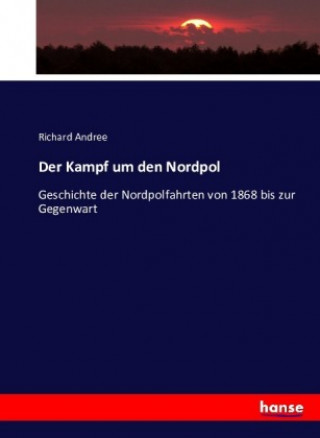 Richard Andree

Der Kampf um den Nordpol

Geschichte der Nordpolfahrten von 1868 bis zur Gegenwart

hanse